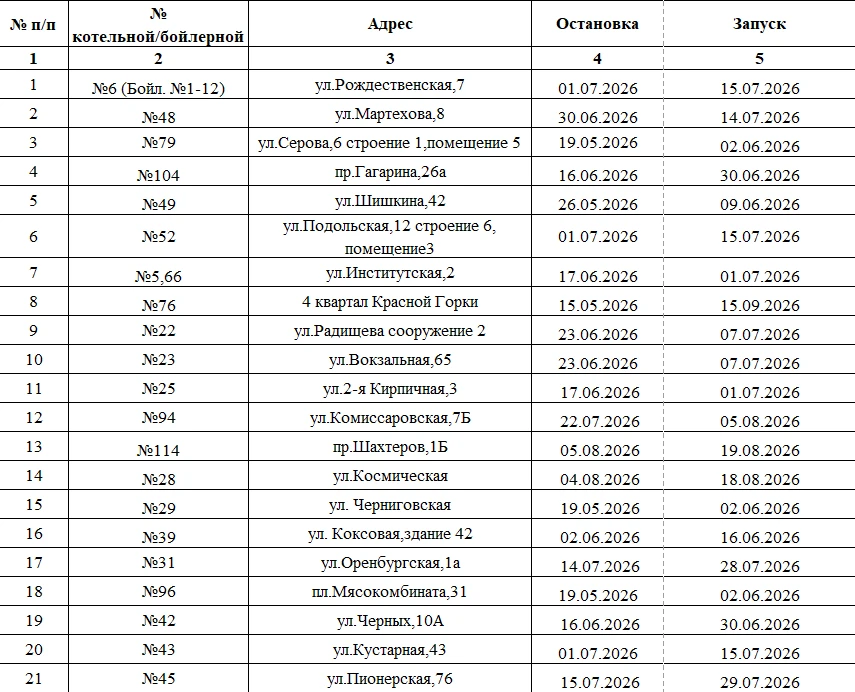 | № п/п | № котельной/бойлерной | Адрес | Остановка | Запуск |
|---|---|---|---|---|
| 1 | 2 | 3 | 4 | 5 |
| 1 | №6 (Бойл. №1-12) | ул.Рождественская,7 | 01.07.2026 | 15.07.2026 |
| 2 | №48 | ул.Мартехова,8 | 30.06.2026 | 14.07.2026 |
| 3 | №79 | ул.Серова,6 строение 1,помещение 5 | 19.05.2026 | 02.06.2026 |
| 4 | №104 | пр.Гагарина,26а | 16.06.2026 | 30.06.2026 |
| 5 | №49 | ул.Шишкина,42 | 26.05.2026 | 09.06.2026 |
| 6 | №52 | ул.Подольская,12 строение 6, помещение3 | 01.07.2026 | 15.07.2026 |
| 7 | №5,66 | ул.Институтская,2 | 17.06.2026 | 01.07.2026 |
| 8 | №76 | 4 квартал Красной Горки | 15.05.2026 | 15.09.2026 |
| 9 | №22 | ул.Радищева сооружение 2 | 23.06.2026 | 07.07.2026 |
| 10 | №23 | ул.Вокзальная,65 | 23.06.2026 | 07.07.2026 |
| 11 | №25 | ул.2-я Кирпичная,3 | 17.06.2026 | 01.07.2026 |
| 12 | №94 | ул.Комиссаровская,7Б | 22.07.2026 | 05.08.2026 |
| 13 | №114 | пр.Шахтеров,1Б | 05.08.2026 | 19.08.2026 |
| 14 | №28 | ул.Космическая | 04.08.2026 | 18.08.2026 |
| 15 | №29 | ул. Черниговская | 19.05.2026 | 02.06.2026 |
| 16 | №39 | ул. Коксовая,здание 42 | 02.06.2026 | 16.06.2026 |
| 17 | №31 | ул.Оренбургская,1а | 14.07.2026 | 28.07.2026 |
| 18 | №96 | пл.Мясокомбината,31 | 19.05.2026 | 02.06.2026 |
| 19 | №42 | ул.Черных,10А | 16.06.2026 | 30.06.2026 |
| 20 | №43 | ул.Кустарная,43 | 01.07.2026 | 15.07.2026 |
| 21 | №45 | ул.Пионерская,76 | 15.07.2026 | 29.07.2026 |